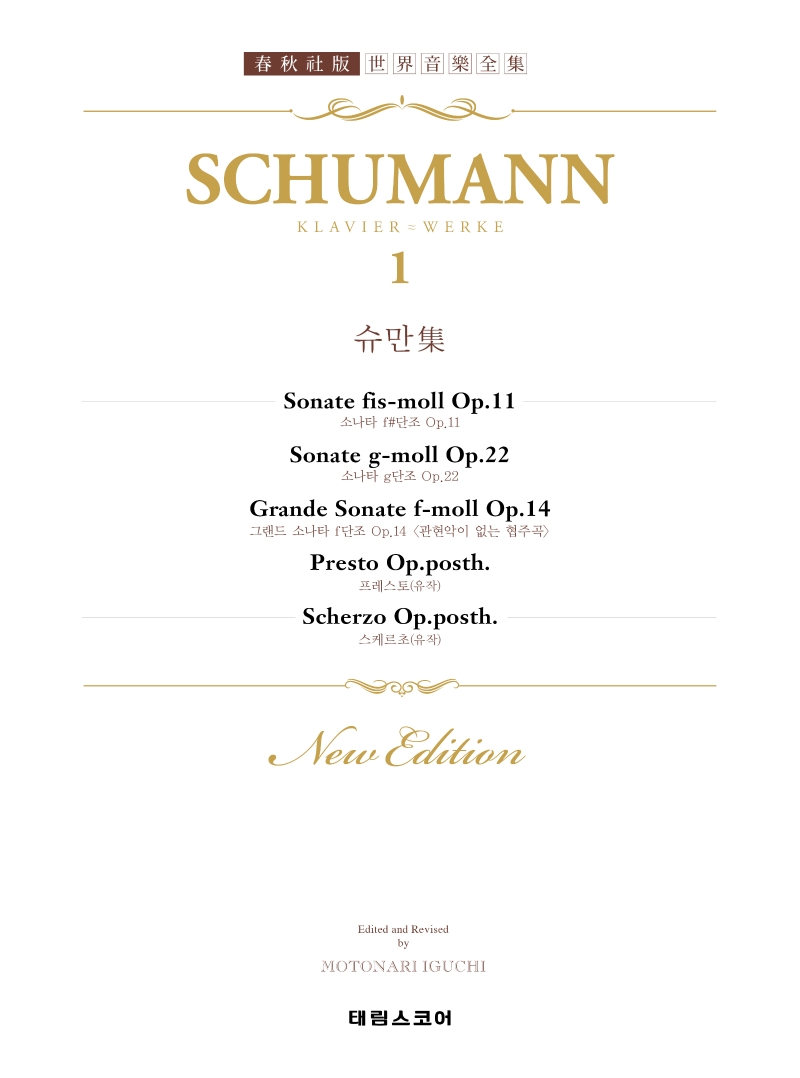 春秋社版 世界音樂全集

SCHUMANN

KLAVIER ≈ WERKE

1

슈만集

Sonate fis-moll Op.11
소나타 f#단조 Op.11

Sonate g-moll Op.22
소나타 g단조 Op.22

Grande Sonate f-moll Op.14
그랜드 소나타 f단조 Op.14 〈관현악이 없는 협주곡〉

Presto Op.posth.
프레스토(유작)

Scherzo Op.posth.
스케르초(유작)

New Edition

Edited and Revised
by
MOTONARI IGUCHI

태림스코어